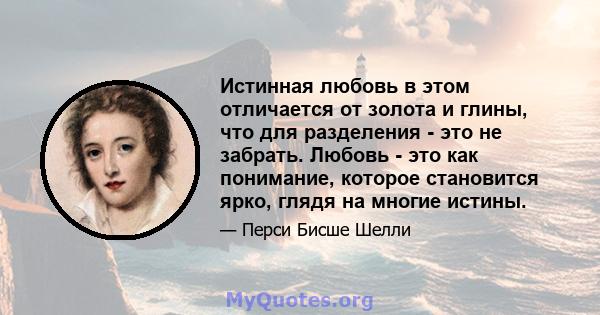 Истинная любовь в этом отличается от золота и глины, что для разделения - это не забрать. Любовь - это как понимание, которое становится ярко, глядя на многие истины.

— Перси Бисше Шелли

MyQuotes.org